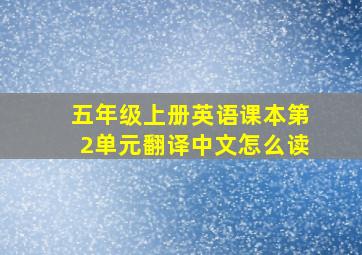 五年级上册英语课本第2单元翻译中文怎么读